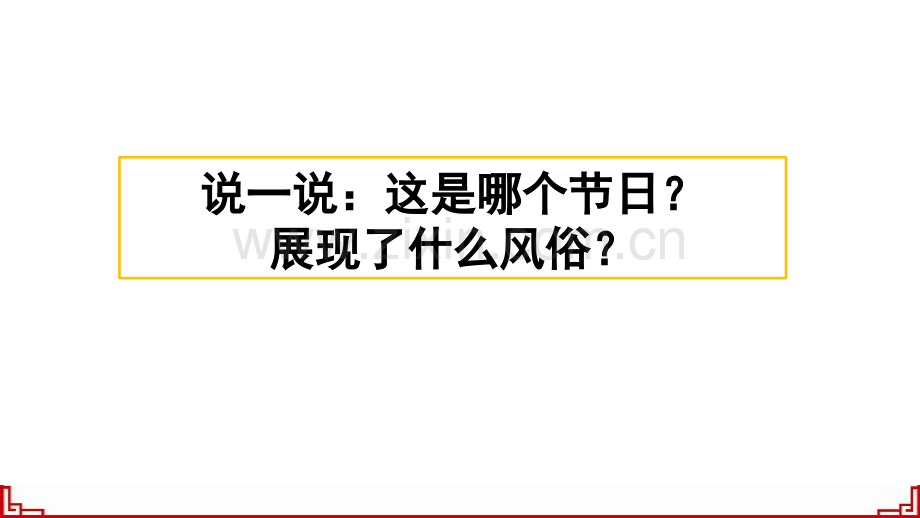 说一说：这是哪个节日？
展现了什么风俗？

www.zixin.com.cn